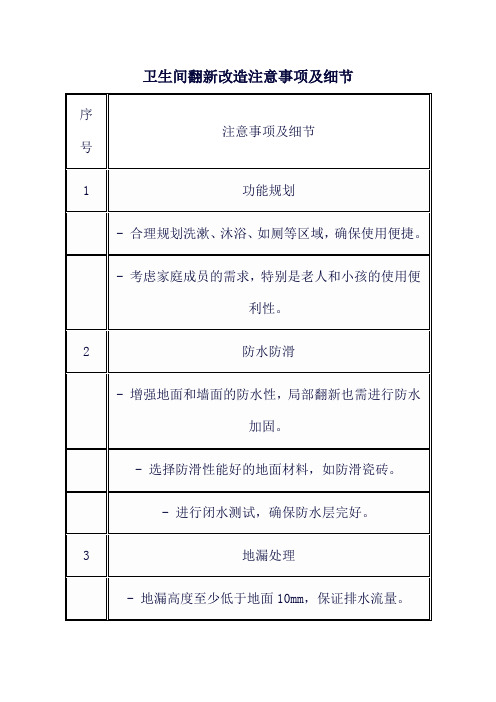 卫生间翻新改造注意事项及细节

| 序号 | 注意事项及细节 |
|---|---|
| 1 | 功能规划 |
| | - 合理规划洗漱、沐浴、如厕等区域，确保使用便捷。 |
| | - 考虑家庭成员的需求，特别是老人和小孩的使用便利性。 |
| 2 | 防水防滑 |
| | - 增强地面和墙面的防水性，局部翻新也需进行防水加固。 |
| | - 选择防滑性能好的地面材料，如防滑瓷砖。 |
| | - 进行闭水测试，确保防水层完好。 |
| 3 | 地漏处理 |
| | - 地漏高度至少低于地面 10mm，保证排水流量。 |